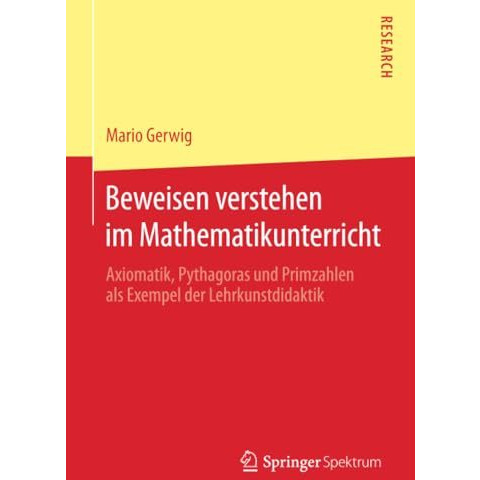 RESEARCH

Mario Gerwig

Beweisen verstehen im Mathematikunterricht

Axiomatik, Pythagoras und Primzahlen als Exempel der Lehrkunstdidaktik

Springer Spektrum